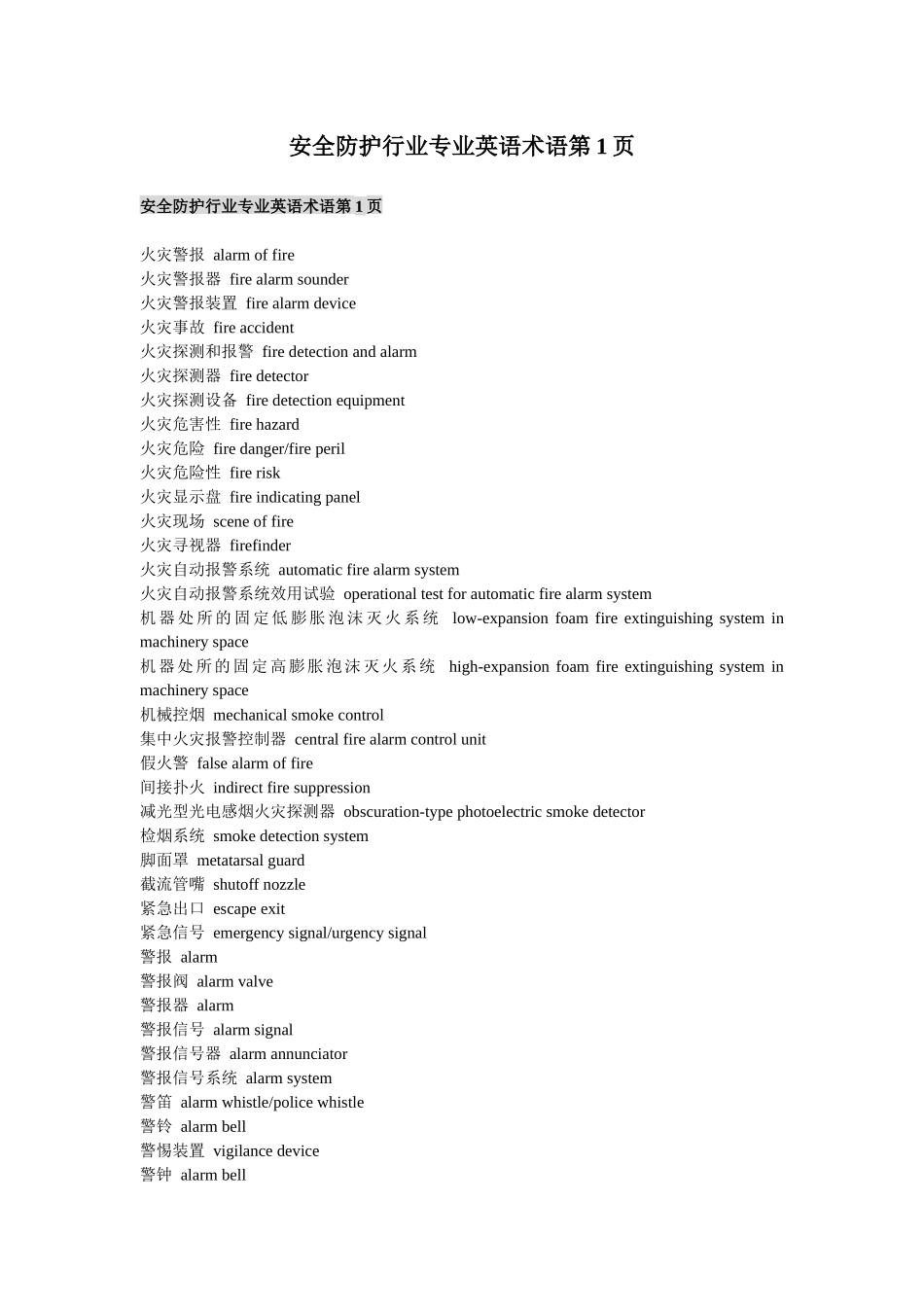 安全防护行业专业英语术语第 1 页

安全防护行业专业英语术语第 1 页

火灾警报 alarm of fire
火灾警报器 fire alarm sounder
火灾警报装置 fire alarm device
火灾事故 fire accident
火灾探测和报警 fire detection and alarm
火灾探测器 fire detector
火灾探测设备 fire detection equipment
火灾危害性 fire hazard
火灾危险 fire danger/fire peril
火灾危险性 fire risk
火灾显示盘 fire indicating panel
火灾现场 scene of fire
火灾寻视器 firefinder
火灾自动报警系统 automatic fire alarm system
火灾自动报警系统效用试验 operational test for automatic fire alarm system
机器处所的固定低膨胀泡沫灭火系统 low-expansion foam fire extinguishing system in machinery space
机器处所的固定高膨胀泡沫灭火系统 high-expansion foam fire extinguishing system in machinery space
机械控烟 mechanical smoke control
集中火灾报警控制器 central fire alarm control unit
假火警 false alarm of fire
间接扑火 indirect fire suppression
减光型光电感烟火灾探测器 obscuration-type photoelectric smoke detector
检烟系统 smoke detection system
脚面罩 metatarsal guard
截流管嘴 shutoff nozzle
紧急出口 escape exit
紧急信号 emergency signal/urgency signal
警报 alarm
警报阀 alarm valve
警报器 alarm
警报信号 alarm signal
警报信号器 alarm annunciator
警报信号系统 alarm system
警笛 alarm whistle/police whistle
警铃 alarm bell
警惕装置 vigilance device
警钟 alarm bell